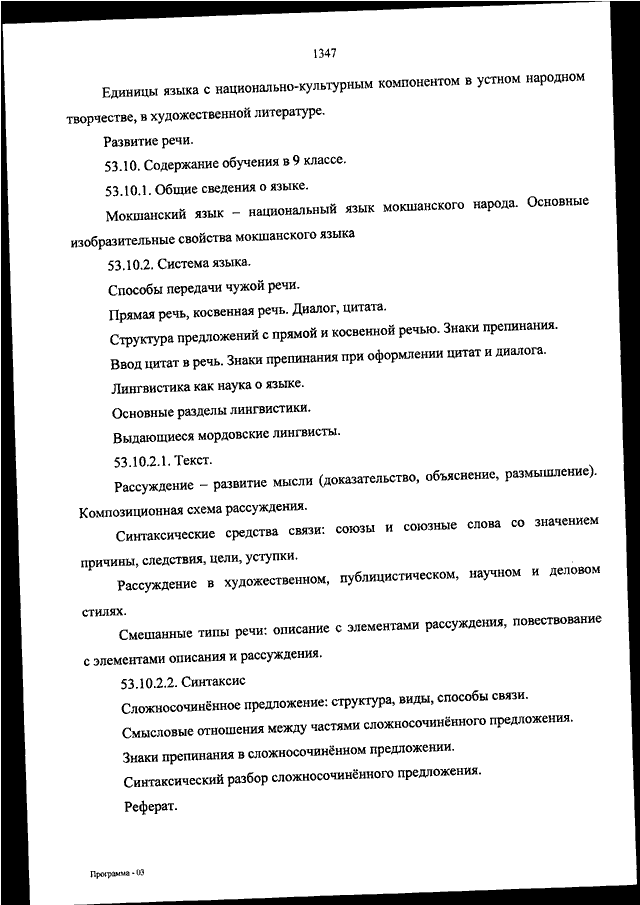 1347

Единицы языка с национально-культурным компонентом в устном народном творчестве, в художественной литературе.

Развитие речи.

53.10. Содержание обучения в 9 классе.

53.10.1. Общие сведения о языке.

Мокшанский язык – национальный язык мокшанского народа. Основные изобразительные свойства мокшанского языка

53.10.2. Система языка.

Способы передачи чужой речи.

Прямая речь, косвенная речь. Диалог, цитата.

Структура предложений с прямой и косвенной речью. Знаки препинания.

Ввод цитат в речь. Знаки препинания при оформлении цитат и диалога.

Лингвистика как наука о языке.

Основные разделы лингвистики.

Выдающиеся мордовские лингвисты.

53.10.2.1. Текст.

Рассуждение – развитие мысли (доказательство, объяснение, размышление). Композиционная схема рассуждения.

Синтаксические средства связи: союзы и союзные слова со значением причины, следствия, цели, уступки.

Рассуждение в художественном, публицистическом, научном и деловом стилях.

Смешанные типы речи: описание с элементами рассуждения, повествование с элементами описания и рассуждения.

53.10.2.2. Синтаксис

Сложносочинённое предложение: структура, виды, способы связи.

Смысловые отношения между частями сложносочинённого предложения.

Знаки препинания в сложносочинённом предложении.

Синтаксический разбор сложносочинённого предложения.

Реферат.

Программа - 03